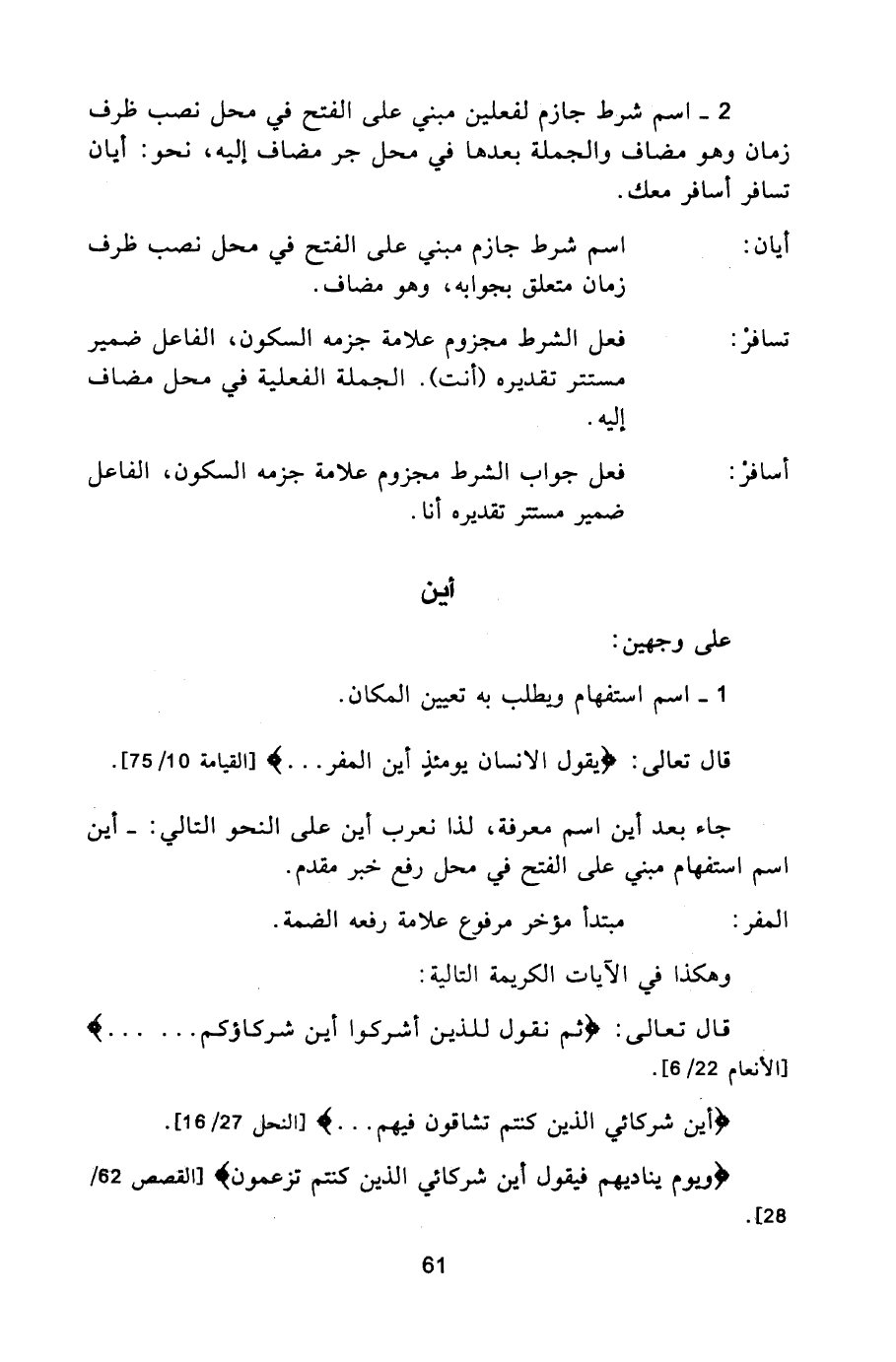 2 ـ اسم شرط جازم لفعلين مبني على الفتح في محل نصب ظرف زمان وهو مضاف والجملة بعدها في محل جر مضاف إليه، نحو: أيان تسافر أسافر معك.

أيان: اسم شرط جازم مبني على الفتح في محل نصب ظرف زمان متعلق بجوابه، وهو مضاف.

تسافرْ: فعل الشرط مجزوم علامة جزمه السكون، الفاعل ضمير مستتر تقديره (أنت). الجملة الفعلية في محل مضاف إليه.

أسافرْ: فعل جواب الشرط مجزوم علامة جزمه السكون، الفاعل ضمير مستتر تقديره أنا.

أين

على وجهين:

1 ـ اسم استفهام ويطلب به تعيين المكان.

قال تعالى: ﴿يقول الانسان يومئذٍ أين المفر...﴾ [القيامة 10/ 75].

جاء بعد أين اسم معرفة، لذا نعرب أين على النحو التالي: ـ أين اسم استفهام مبني على الفتح في محل رفع خبر مقدم.

المفر: مبتدأ مؤخر مرفوع علامة رفعه الضمة.

وهكذا في الآيات الكريمة التالية:

قال تعالى: ﴿ثم نقول للذين أشركوا أين شركاؤكم... ...﴾ [الأنعام 22/ 6].

﴿أين شركائي الذين كنتم تشاقون فيهم...﴾ [النحل 27/ 16].

﴿ويوم يناديهم فيقول أين شركائي الذين كنتم تزعمون﴾ [القصص 62/ 28].

61